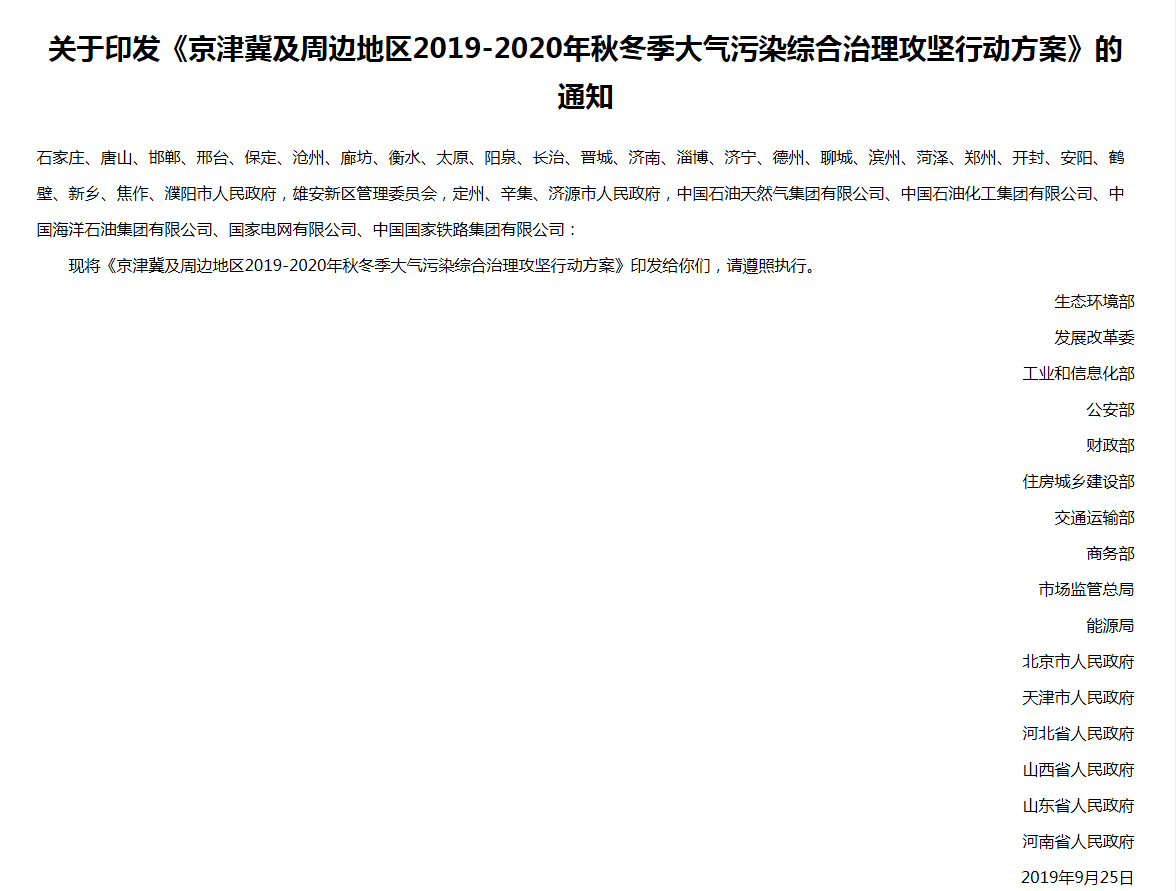 关于印发《京津冀及周边地区2019-2020年秋冬季大气污染综合治理攻坚行动方案》的通知

石家庄、唐山、邯郸、邢台、保定、沧州、廊坊、衡水、太原、阳泉、长治、晋城、济南、淄博、济宁、德州、聊城、滨州、菏泽、郑州、开封、安阳、鹤壁、新乡、焦作、濮阳市人民政府，雄安新区管理委员会，定州、辛集、济源市人民政府，中国石油天然气集团有限公司、中国石油化工集团有限公司、中国海洋石油集团有限公司、国家电网有限公司、中国国家铁路集团有限公司：

现将《京津冀及周边地区2019-2020年秋冬季大气污染综合治理攻坚行动方案》印发给你们，请遵照执行。

生态环境部
发展改革委
工业和信息化部
公安部
财政部
住房城乡建设部
交通运输部
商务部
市场监管总局
能源局
北京市人民政府
天津市人民政府
河北省人民政府
山西省人民政府
山东省人民政府
河南省人民政府
2019年9月25日